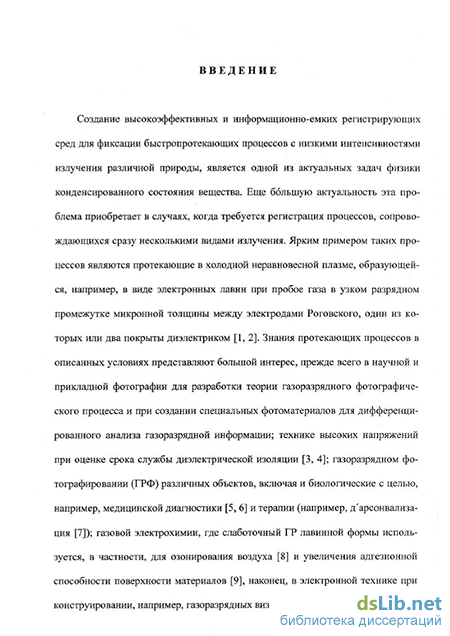 ВВЕДЕНИЕ

Создание высокоэффективных и информационно-емких регистрирующих сред для фиксации быстропротекающих процессов с низкими интенсивностями излучения различной природы, является одной из актуальных задач физики конденсированного состояния вещества. Еще бóльшую актуальность эта проблема приобретает в случаях, когда требуется регистрация процессов, сопровождающихся сразу несколькими видами излучения. Ярким примером таких процессов являются протекающие в холодной неравновесной плазме, образующейся, например, в виде электронных лавин при пробое газа в узком разрядном промежутке микронной толщины между электродами Роговского, один из которых или два покрыты диэлектриком [1, 2]. Знания протекающих процессов в описанных условиях представляют большой интерес, прежде всего в научной и прикладной фотографии для разработки теории газоразрядного фотографического процесса и при создании специальных фотоматериалов для дифференцированного анализа газоразрядной информации; технике высоких напряжений при оценке срока службы диэлектрической изоляции [3, 4]; газоразрядном фотографировании (ГРФ) различных объектов, включая и биологические с целью, например, медицинской диагностики [5, 6] и терапии (например, д´арсонвализация [7]); газовой электрохимии, где слаботочный ГР лавинной формы используется, в частности, для озонирования воздуха [8] и увеличения адгезионной способности поверхности материалов [9], наконец, в электронной технике при конструировании, например, газоразрядных виз

dsLib.net
библиотека диссертаций